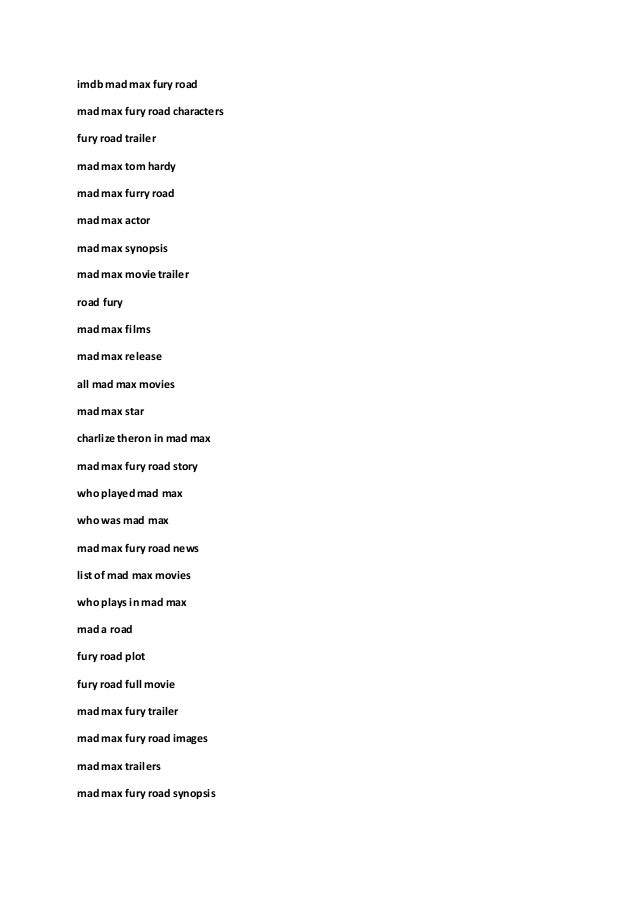 imdb mad max fury road

mad max fury road characters

fury road trailer

mad max tom hardy

mad max furry road

mad max actor

mad max synopsis

mad max movie trailer

road fury

mad max films

mad max release

all mad max movies

mad max star

charlize theron in mad max

mad max fury road story

who played mad max

who was mad max

mad max fury road news

list of mad max movies

who plays in mad max

mad a road

fury road plot

fury road full movie

mad max fury trailer

mad max fury road images

mad max trailers

mad max fury road synopsis